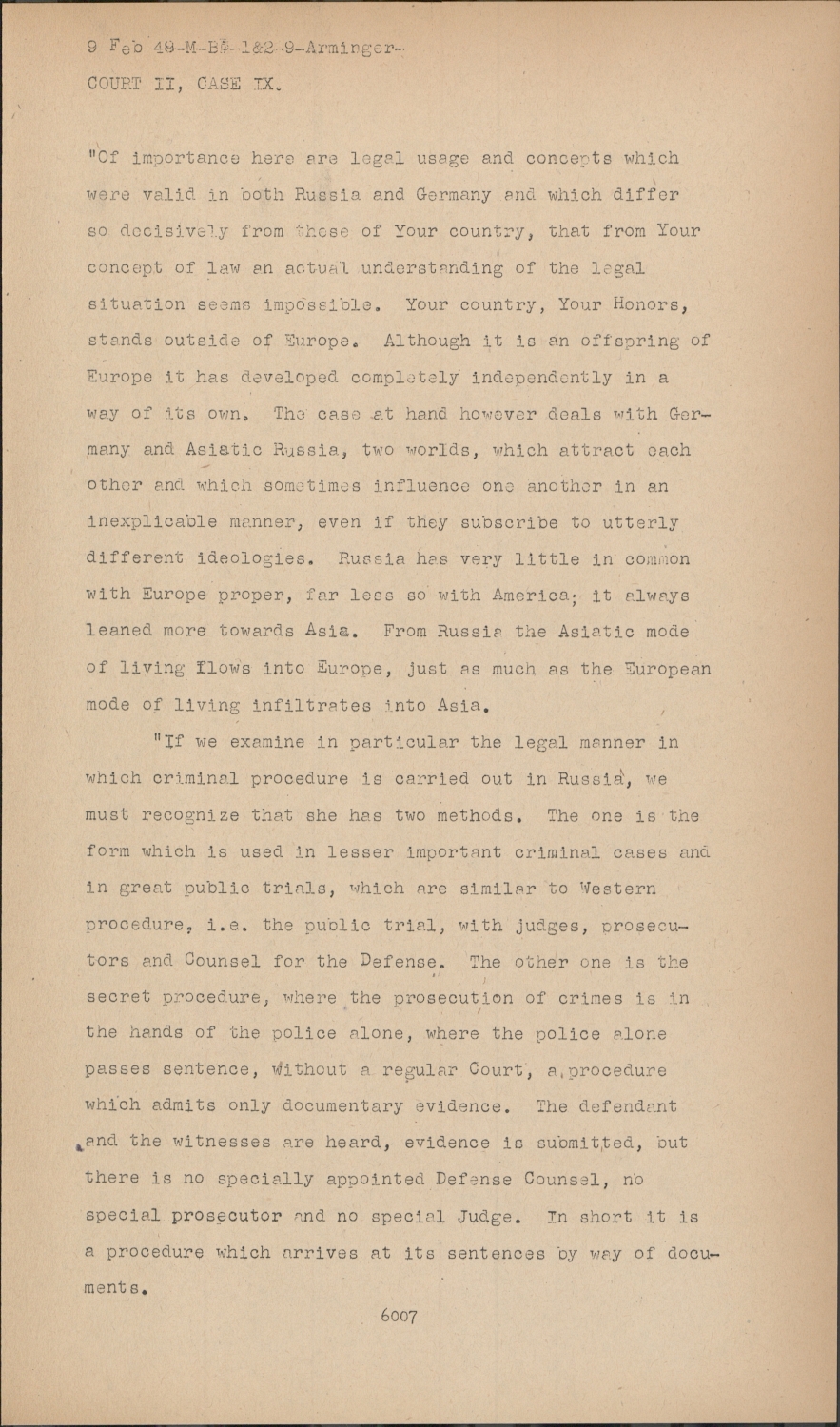 9 Feb 48-M-BP-1&2-9-Arminger-
COURT II, CASE IX.

"Of importance here are legal usage and concepts which were valid in both Russia and Germany and which differ so decisively from those of Your country, that from Your concept of law an actual understanding of the legal situation seems impossible. Your country, Your Honors, stands outside of Europe. Although it is an offspring of Europe it has developed completely independently in a way of its own. The case at hand however deals with Germany and Asiatic Russia, two worlds, which attract each other and which sometimes influence one another in an inexplicable manner, even if they subscribe to utterly different ideologies. Russia has very little in common with Europe proper, far less so with America; it always leaned more towards Asia. From Russia the Asiatic mode of living flows into Europe, just as much as the European mode of living infiltrates into Asia.

"If we examine in particular the legal manner in which criminal procedure is carried out in Russia, we must recognize that she has two methods. The one is the form which is used in lesser important criminal cases and in great public trials, which are similar to Western procedure, i.e. the public trial, with judges, prosecutors and Counsel for the Defense. The other one is the secret procedure, where the prosecution of crimes is in the hands of the police alone, where the police alone passes sentence, without a regular Court, a procedure which admits only documentary evidence. The defendant and the witnesses are heard, evidence is submitted, but there is no specially appointed Defense Counsel, no special prosecutor and no special Judge. In short it is a procedure which arrives at its sentences by way of documents.

6007